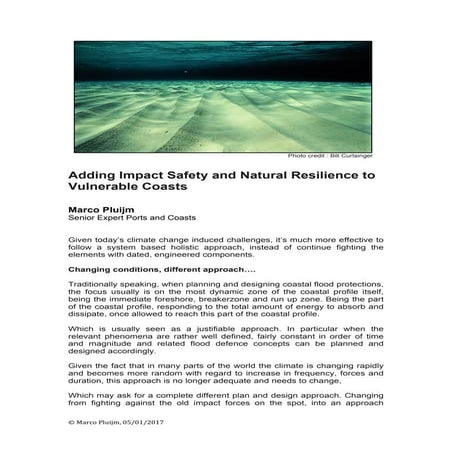 Photo credit : Bill Curtsinger

Adding Impact Safety and Natural Resilience to Vulnerable Coasts

Marco Pluijm
Senior Expert Ports and Coasts

Given today's climate change induced challenges, it's much more effective to follow a system based holistic approach, instead of continue fighting the elements with dated, engineered components.

Changing conditions, different approach....

Traditionally speaking, when planning and designing coastal flood protections, the focus usually is on the most dynamic zone of the coastal profile itself, being the immediate foreshore, breakerzone and run up zone. Being the part of the coastal profile, responding to the total amount of energy to absorb and dissipate, once allowed to reach this part of the coastal profile.

Which is usually seen as a justifiable approach. In particular when the relevant phenomena are rather well defined, fairly constant in order of time and magnitude and related flood defence concepts can be planned and designed accordingly.

Given the fact that in many parts of the world the climate is changing rapidly and becomes more random with regard to increase in frequency, forces and duration, this approach is no longer adequate and needs to change.

Which may ask for a complete different plan and design approach. Changing from fighting against the old impact forces on the spot, into an approach

© Marco Pluijm, 05/01/2017